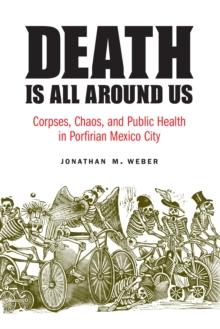 DEATH
IS ALL AROUND US

Corpses, Chaos, and Public Health in Porfirian Mexico City

JONATHAN M. WEBER